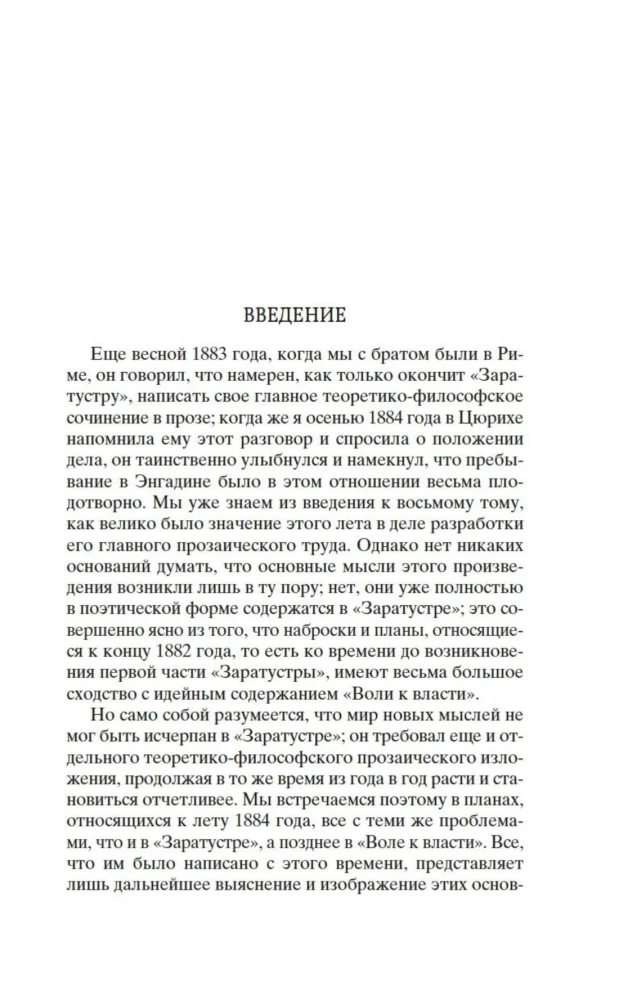 ВВЕДЕНИЕ

Еще весной 1883 года, когда мы с братом были в Риме, он говорил, что намерен, как только окончит «Заратустру», написать свое главное теоретико-философское сочинение в прозе; когда же я осенью 1884 года в Цюрихе напомнила ему этот разговор и спросила о положении дела, он таинственно улыбнулся и намекнул, что пребывание в Энгадине было в этом отношении весьма плодотворно. Мы уже знаем из введения к восьмому тому, как велико было значение этого лета в деле разработки его главного прозаического труда. Однако нет никаких оснований думать, что основные мысли этого произведения возникли лишь в ту пору; нет, они уже полностью в поэтической форме содержатся в «Заратустре»; это совершенно ясно из того, что наброски и планы, относящиеся к концу 1882 года, то есть ко времени до возникновения первой части «Заратустры», имеют весьма большое сходство с идейным содержанием «Воли к власти».

Но само собой разумеется, что мир новых мыслей не мог быть исчерпан в «Заратустре»; он требовал еще и отдельного теоретико-философского прозаического изложения, продолжая в то же время из года в год расти и становиться отчетливее. Мы встречаемся поэтому в планах, относящихся к лету 1884 года, все с теми же проблемами, что и в «Заратустре», а позднее в «Воле к власти». Все, что им было написано с этого времени, представляет лишь дальнейшее выяснение и изображение этих основ-